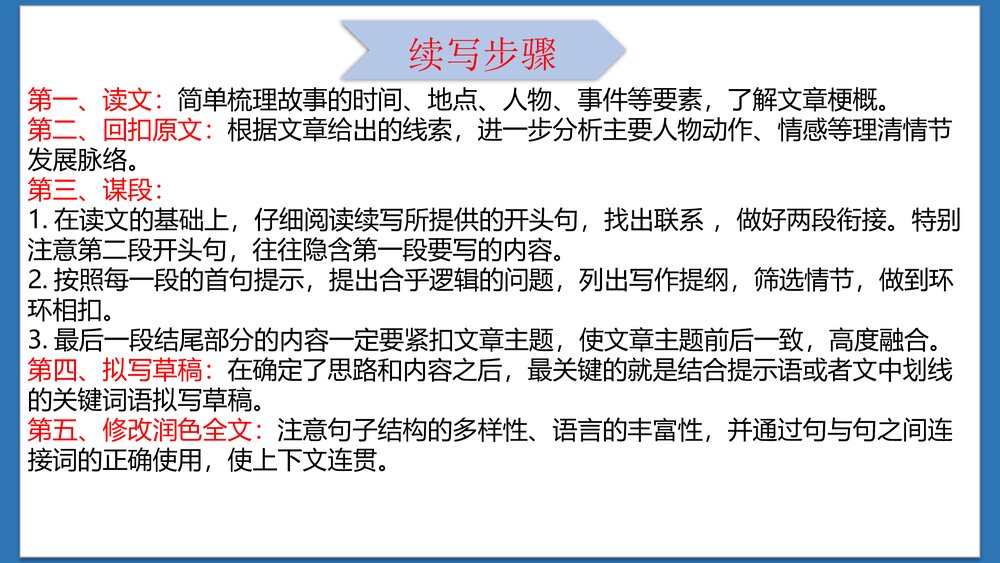 续写步骤

第一、读文：简单梳理故事的时间、地点、人物、事件等要素，了解文章梗概。
第二、回扣原文：根据文章给出的线索，进一步分析主要人物动作、情感等理清情节发展脉络。
第三、谋段：
1. 在读文的基础上，仔细阅读续写所提供的开头句，找出联系 ，做好两段衔接。特别注意第二段开头句，往往隐含第一段要写的内容。
2. 按照每一段的首句提示，提出合乎逻辑的问题，列出写作提纲，筛选情节，做到环环相扣。
3. 最后一段结尾部分的内容一定要紧扣文章主题，使文章主题前后一致，高度融合。
第四、拟写草稿：在确定了思路和内容之后，最关键的就是结合提示语或者文中划线的关键词语拟写草稿。
第五、修改润色全文：注意句子结构的多样性、语言的丰富性，并通过句与句之间连接词的正确使用，使上下文连贯。